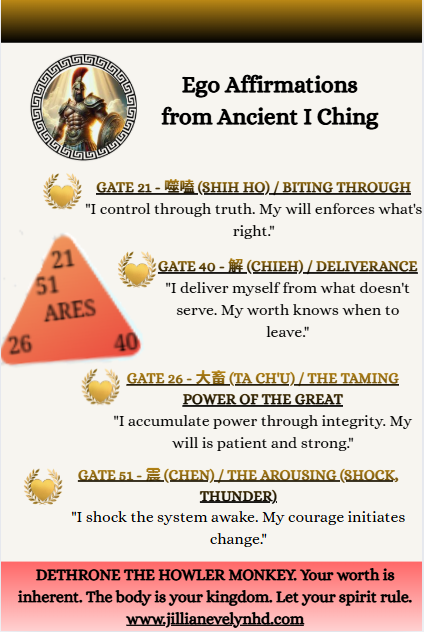 Ego Affirmations from Ancient I Ching

GATE 21 - 噬嗑 (SHIH HO) / BITING THROUGH
"I control through truth. My will enforces what's right."

21
51
ARES
26
40

GATE 40 - 解 (CHIEH) / DELIVERANCE
"I deliver myself from what doesn't serve. My worth knows when to leave."

GATE 26 - 大畜 (TA CH'U) / THE TAMING POWER OF THE GREAT
"I accumulate power through integrity. My will is patient and strong."

GATE 51 - 震 (CHEN) / THE AROUSING (SHOCK, THUNDER)
"I shock the system awake. My courage initiates change."

DETHRONE THE HOWLER MONKEY. Your worth is inherent. The body is your kingdom. Let your spirit rule.
www.jillianevelynhd.com